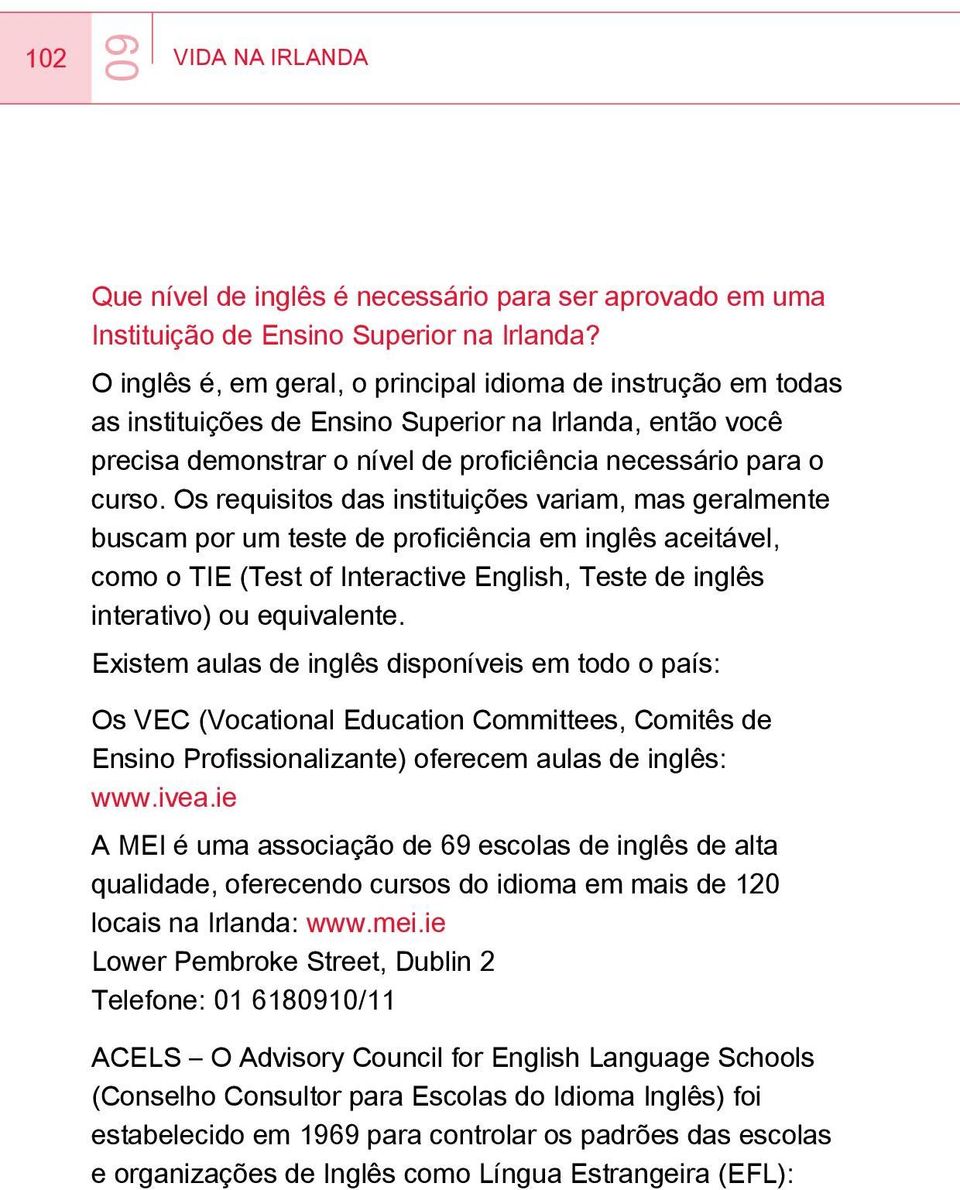 102 09 VIDA NA IRLANDA

Que nível de inglês é necessário para ser aprovado em uma Instituição de Ensino Superior na Irlanda?

O inglês é, em geral, o principal idioma de instrução em todas as instituições de Ensino Superior na Irlanda, então você precisa demonstrar o nível de proficiência necessário para o curso. Os requisitos das instituições variam, mas geralmente buscam por um teste de proficiência em inglês aceitável, como o TIE (Test of Interactive English, Teste de inglês interativo) ou equivalente.

Existem aulas de inglês disponíveis em todo o país:

Os VEC (Vocational Education Committees, Comitês de Ensino Profissionalizante) oferecem aulas de inglês: www.ivea.ie

A MEI é uma associação de 69 escolas de inglês de alta qualidade, oferecendo cursos do idioma em mais de 120 locais na Irlanda: www.mei.ie
Lower Pembroke Street, Dublin 2
Telefone: 01 6180910/11

ACELS – O Advisory Council for English Language Schools (Conselho Consultor para Escolas do Idioma Inglês) foi estabelecido em 1969 para controlar os padrões das escolas e organizações de Inglês como Língua Estrangeira (EFL):